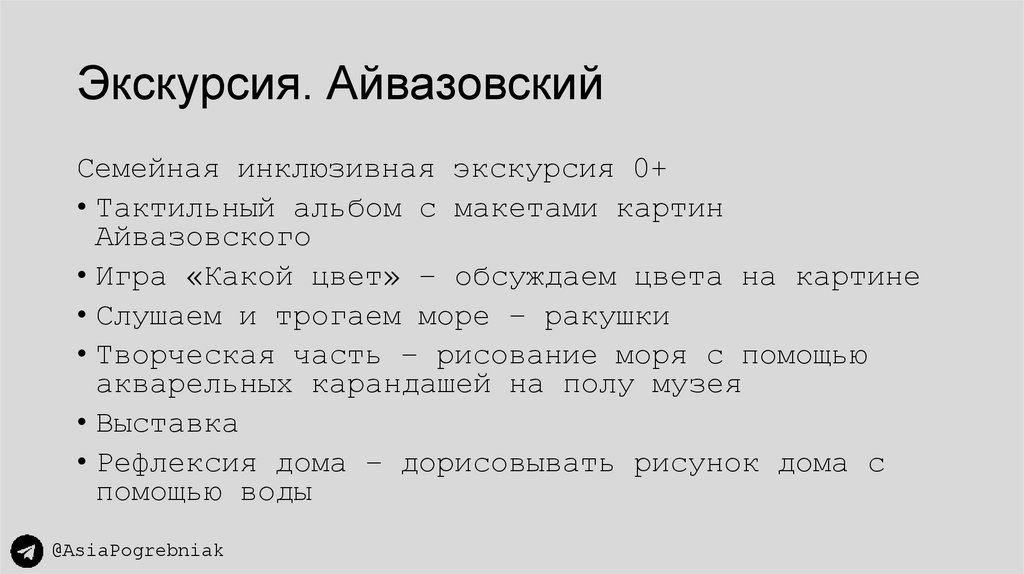 Экскурсия. Айвазовский

Семейная инклюзивная экскурсия 0+

• Тактильный альбом с макетами картин Айвазовского
• Игра «Какой цвет» – обсуждаем цвета на картине
• Слушаем и трогаем море – ракушки
• Творческая часть – рисование моря с помощью акварельных карандашей на полу музея
• Выставка
• Рефлексия дома – дорисовывать рисунок дома с помощью воды

@AsiaPogrebniak